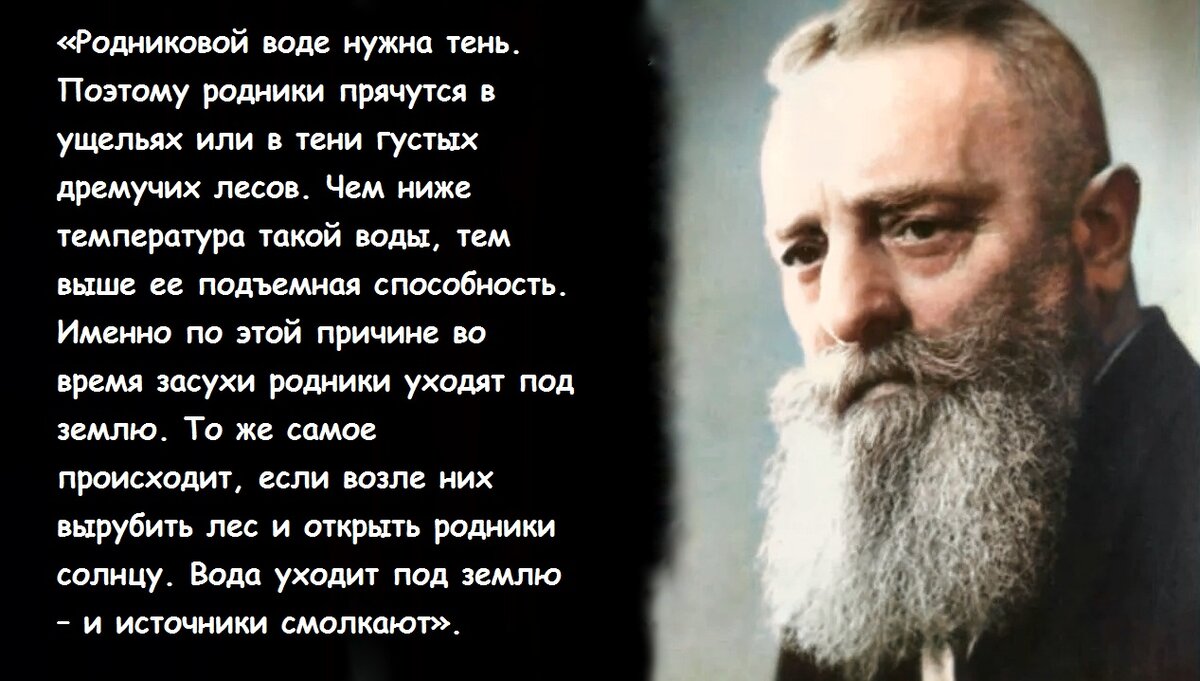 «Родниковой воде нужна тень. Поэтому родники прячутся в ущельях или в тени густых дремучих лесов. Чем ниже температура такой воды, тем выше ее подъемная способность. Именно по этой причине во время засухи родники уходят под землю. То же самое происходит, если возле них вырубить лес и открыть родники солнцу. Вода уходит под землю – и источники смолкают».